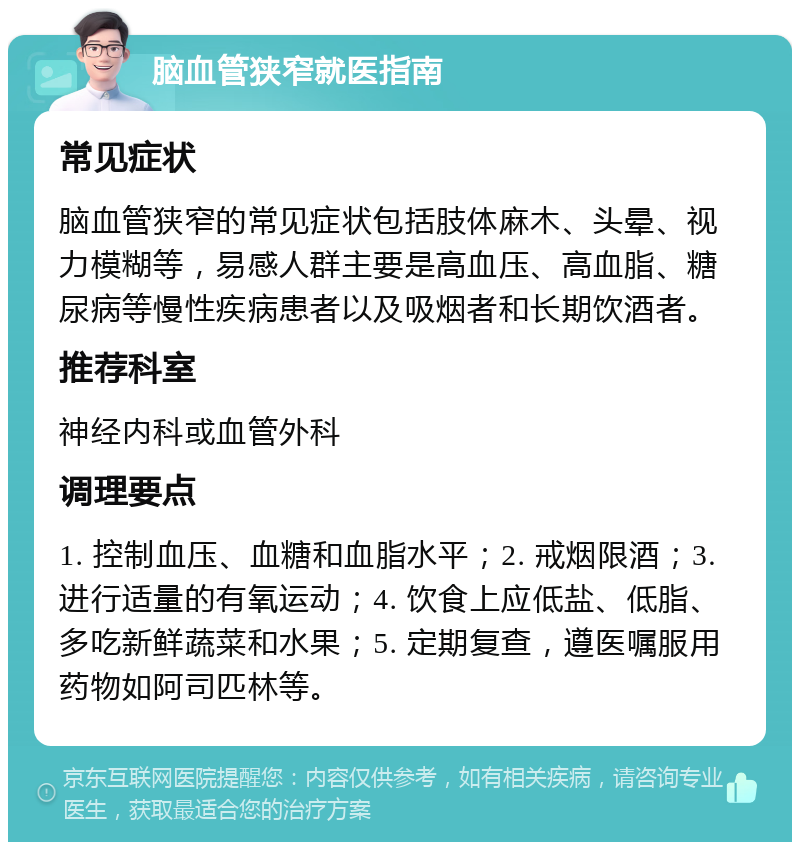 脑血管狭窄就医指南

常见症状

脑血管狭窄的常见症状包括肢体麻木、头晕、视力模糊等，易感人群主要是高血压、高血脂、糖尿病等慢性疾病患者以及吸烟者和长期饮酒者。

推荐科室

神经内科或血管外科

调理要点

1. 控制血压、血糖和血脂水平；2. 戒烟限酒；3. 进行适量的有氧运动；4. 饮食上应低盐、低脂、多吃新鲜蔬菜和水果；5. 定期复查，遵医嘱服用药物如阿司匹林等。

京东互联网医院提醒您：内容仅供参考，如有相关疾病，请咨询专业医生，获取最适合您的治疗方案